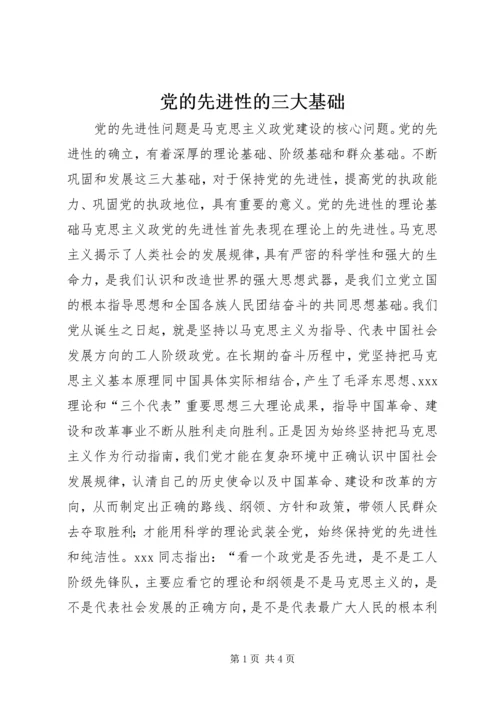 党的先进性的三大基础

党的先进性问题是马克思主义政党建设的核心问题。党的先进性的确立，有着深厚的理论基础、阶级基础和群众基础。不断巩固和发展这三大基础，对于保持党的先进性，提高党的执政能力、巩固党的执政地位，具有重要的意义。党的先进性的理论基础马克思主义政党的先进性首先表现在理论上的先进性。马克思主义揭示了人类社会的发展规律，具有严密的科学性和强大的生命力，是我们认识和改造世界的强大思想武器，是我们立党立国的根本指导思想和全国各族人民团结奋斗的共同思想基础。我们党从诞生之日起，就是坚持以马克思主义为指导、代表中国社会发展方向的工人阶级政党。在长期的奋斗历程中，党坚持把马克思主义基本原理同中国具体实际相结合，产生了毛泽东思想、xxx理论和“三个代表”重要思想三大理论成果，指导中国革命、建设和改革事业不断从胜利走向胜利。正是因为始终坚持把马克思主义作为行动指南，我们党才能在复杂环境中正确认识中国社会发展规律，认清自己的历史使命以及中国革命、建设和改革的方向，从而制定出正确的路线、纲领、方针和政策，带领人民群众去夺取胜利；才能用科学的理论武装全党，始终保持党的先进性和纯洁性。xxx 同志指出：“看一个政党是否先进，是不是工人阶级先锋队，主要应看它的理论和纲领是不是马克思主义的，是不是代表社会发展的正确方向，是不是代表最广大人民的根本利

第 1 页 共 4 页